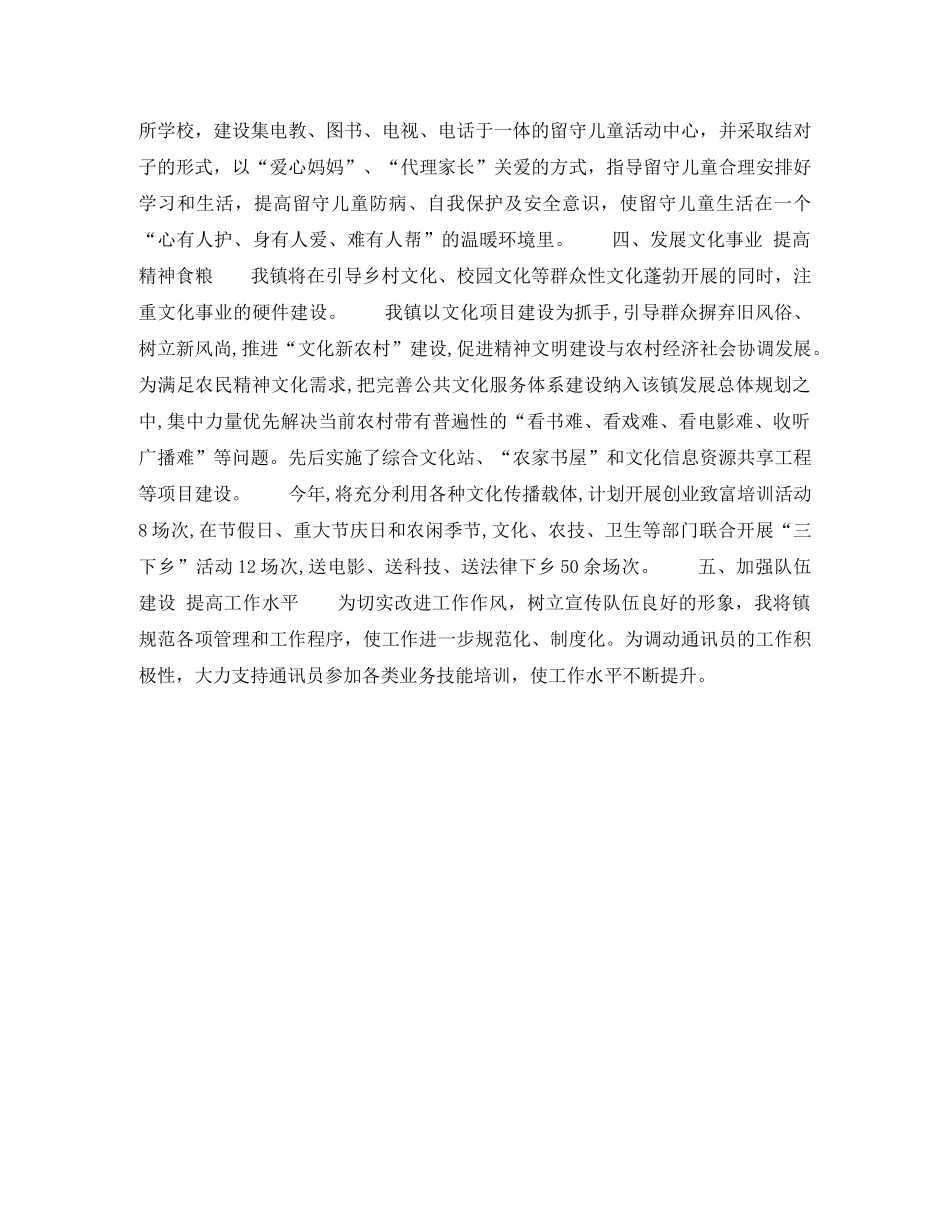 所学校，建设集电教、图书、电视、电话于一体的留守儿童活动中心，并采取结对子的形式，以“爱心妈妈”、“代理家长”关爱的方式，指导留守儿童合理安排好学习和生活，提高留守儿童防病、自我保护及安全意识，使留守儿童生活在一个“心有人护、身有人爱、难有人帮”的温暖环境里。　　四、发展文化事业 提高精神食粮　　我镇将在引导乡村文化、校园文化等群众性文化蓬勃开展的同时，注重文化事业的硬件建设。　　我镇以文化项目建设为抓手,引导群众摒弃旧风俗、树立新风尚,推进“文化新农村”建设,促进精神文明建设与农村经济社会协调发展。为满足农民精神文化需求,把完善公共文化服务体系建设纳入该镇发展总体规划之中,集中力量优先解决当前农村带有普遍性的“看书难、看戏难、看电影难、收听广播难”等问题。先后实施了综合文化站、“农家书屋”和文化信息资源共享工程等项目建设。　　今年,将充分利用各种文化传播载体,计划开展创业致富培训活动8场次,在节假日、重大节庆日和农闲季节,文化、农技、卫生等部门联合开展“三下乡”活动12场次,送电影、送科技、送法律下乡50余场次。　　五、加强队伍建设 提高工作水平　　为切实改进工作作风，树立宣传队伍良好的形象，我将镇规范各项管理和工作程序，使工作进一步规范化、制度化。为调动通讯员的工作积极性，大力支持通讯员参加各类业务技能培训，使工作水平不断提升。